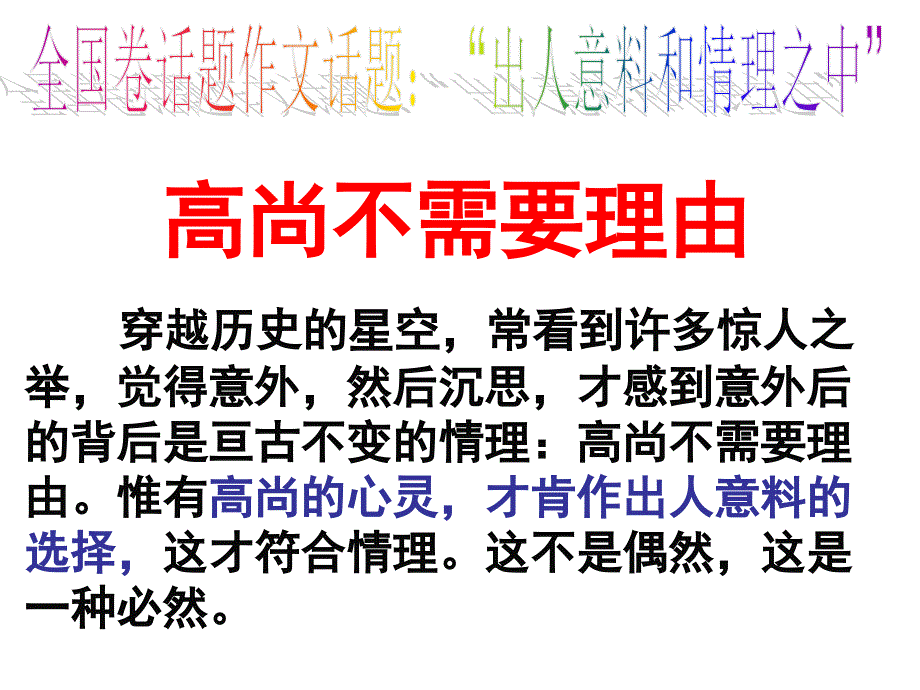 全国卷话题作文话题：“出人意料和情理之中”

高尚不需要理由

穿越历史的星空，常看到许多惊人之举，觉得意外，然后沉思，才感到意外后的背后是亘古不变的情理：高尚不需要理由。惟有高尚的心灵，才肯作出人意料的选择，这才符合情理。这不是偶然，这是一种必然。